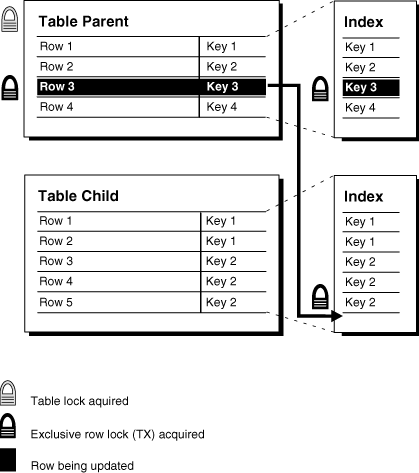 Table Parent

| Row 1 | Key 1 |
|---|---|
| Row 2 | Key 2 |
| Row 3 | Key 3 |
| Row 4 | Key 4 |

Index

Key 1
Key 2
Key 3
Key 4

Table Child

| Row 1 | Key 1 |
|---|---|
| Row 2 | Key 1 |
| Row 3 | Key 2 |
| Row 4 | Key 2 |
| Row 5 | Key 2 |

Index

Key 1
Key 1
Key 2
Key 2
Key 2

Table lock aquired

Exclusive row lock (TX) acquired

Row being updated